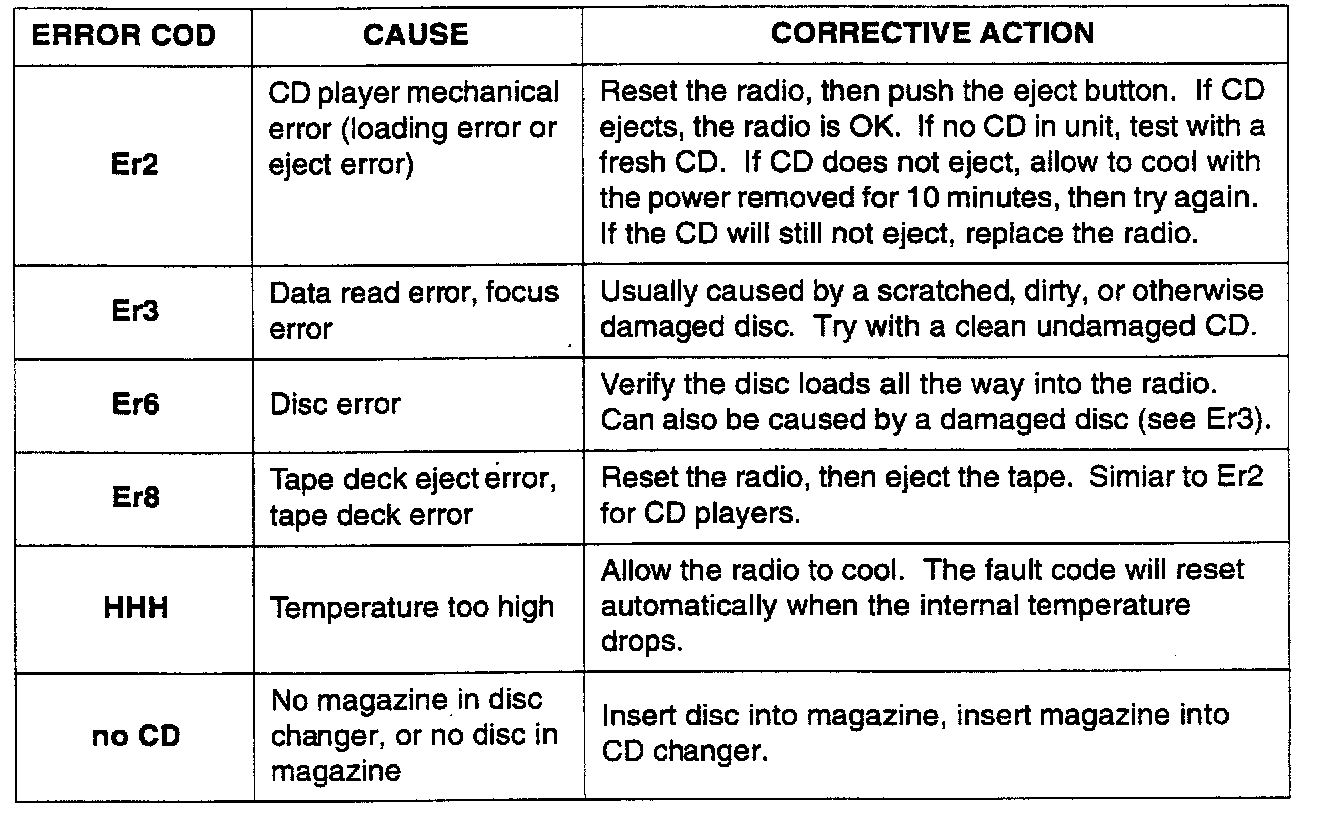 | ERROR COD | CAUSE | CORRECTIVE ACTION |
|---|---|---|
| Er2 | CD player mechanical error (loading error or eject error) | Reset the radio, then push the eject button. If CD ejects, the radio is OK. If no CD in unit, test with a fresh CD. If CD does not eject, allow to cool with the power removed for 10 minutes, then try again. If the CD will still not eject, replace the radio. |
| Er3 | Data read error, focus error | Usually caused by a scratched, dirty, or otherwise damaged disc. Try with a clean undamaged CD. |
| Er6 | Disc error | Verify the disc loads all the way into the radio. Can also be caused by a damaged disc (see Er3). |
| Er8 | Tape deck eject error, tape deck error | Reset the radio, then eject the tape. Simiar to Er2 for CD players. |
| HHH | Temperature too high | Allow the radio to cool. The fault code will reset automatically when the internal temperature drops. |
| no CD | No magazine in disc changer, or no disc in magazine | Insert disc into magazine, insert magazine into CD changer. |